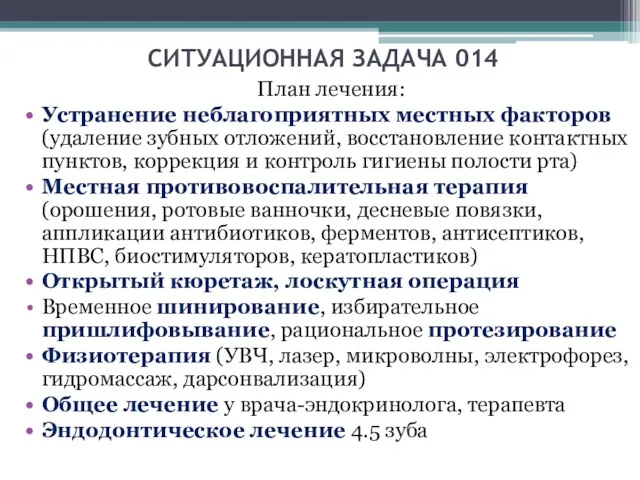 СИТУАЦИОННАЯ ЗАДАЧА 014

План лечения:

• Устранение неблагоприятных местных факторов (удаление зубных отложений, восстановление контактных пунктов, коррекция и контроль гигиены полости рта)
• Местная противовоспалительная терапия (орошения, ротовые ванночки, десневые повязки, аппликации антибиотиков, ферментов, антисептиков, НПВС, биостимуляторов, кератопластиков)
• Открытый кюретаж, лоскутная операция
• Временное шинирование, избирательное пришлифовывание, рациональное протезирование
• Физиотерапия (УВЧ, лазер, микроволны, электрофорез, гидромассаж, дарсонвализация)
• Общее лечение у врача-эндокринолога, терапевта
• Эндодонтическое лечение 4.5 зуба